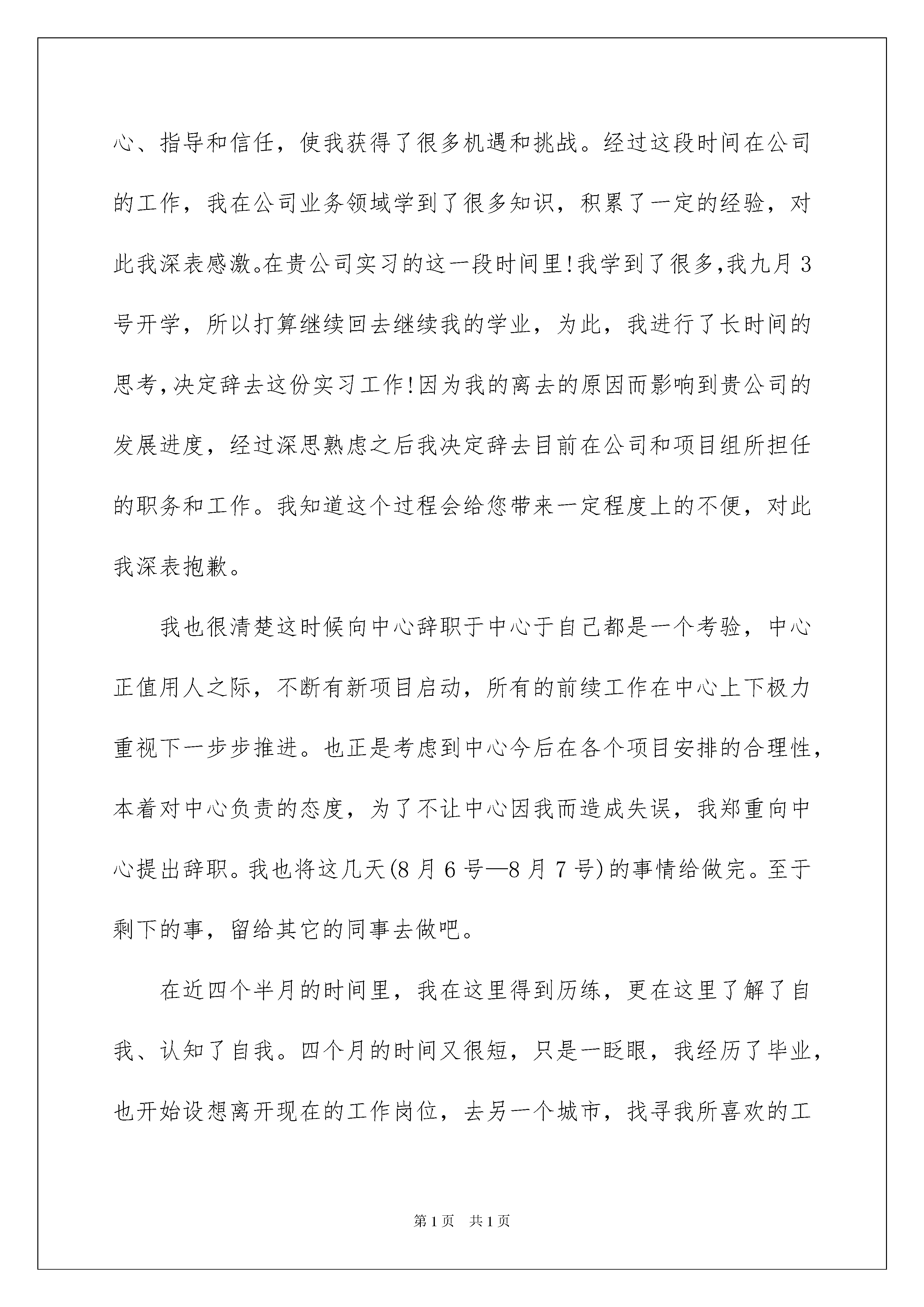 心、指导和信任，使我获得了很多机遇和挑战。经过这段时间在公司的工作，我在公司业务领域学到了很多知识，积累了一定的经验，对此我深表感激。在贵公司实习的这一段时间里!我学到了很多,我九月3号开学，所以打算继续回去继续我的学业，为此，我进行了长时间的思考,决定辞去这份实习工作!因为我的离去的原因而影响到贵公司的发展进度，经过深思熟虑之后我决定辞去目前在公司和项目组所担任的职务和工作。我知道这个过程会给您带来一定程度上的不便，对此我深表抱歉。

我也很清楚这时候向中心辞职于中心于自己都是一个考验，中心正值用人之际，不断有新项目启动，所有的前续工作在中心上下极力重视下一步步推进。也正是考虑到中心今后在各个项目安排的合理性，本着对中心负责的态度，为了不让中心因我而造成失误，我郑重向中心提出辞职。我也将这几天(8月6号—8月7号)的事情给做完。至于剩下的事，留给其它的同事去做吧。

在近四个半月的时间里，我在这里得到历练，更在这里了解了自我、认知了自我。四个月的时间又很短，只是一眨眼，我经历了毕业，也开始设想离开现在的工作岗位，去另一个城市，找寻我所喜欢的工

第1页 共1页